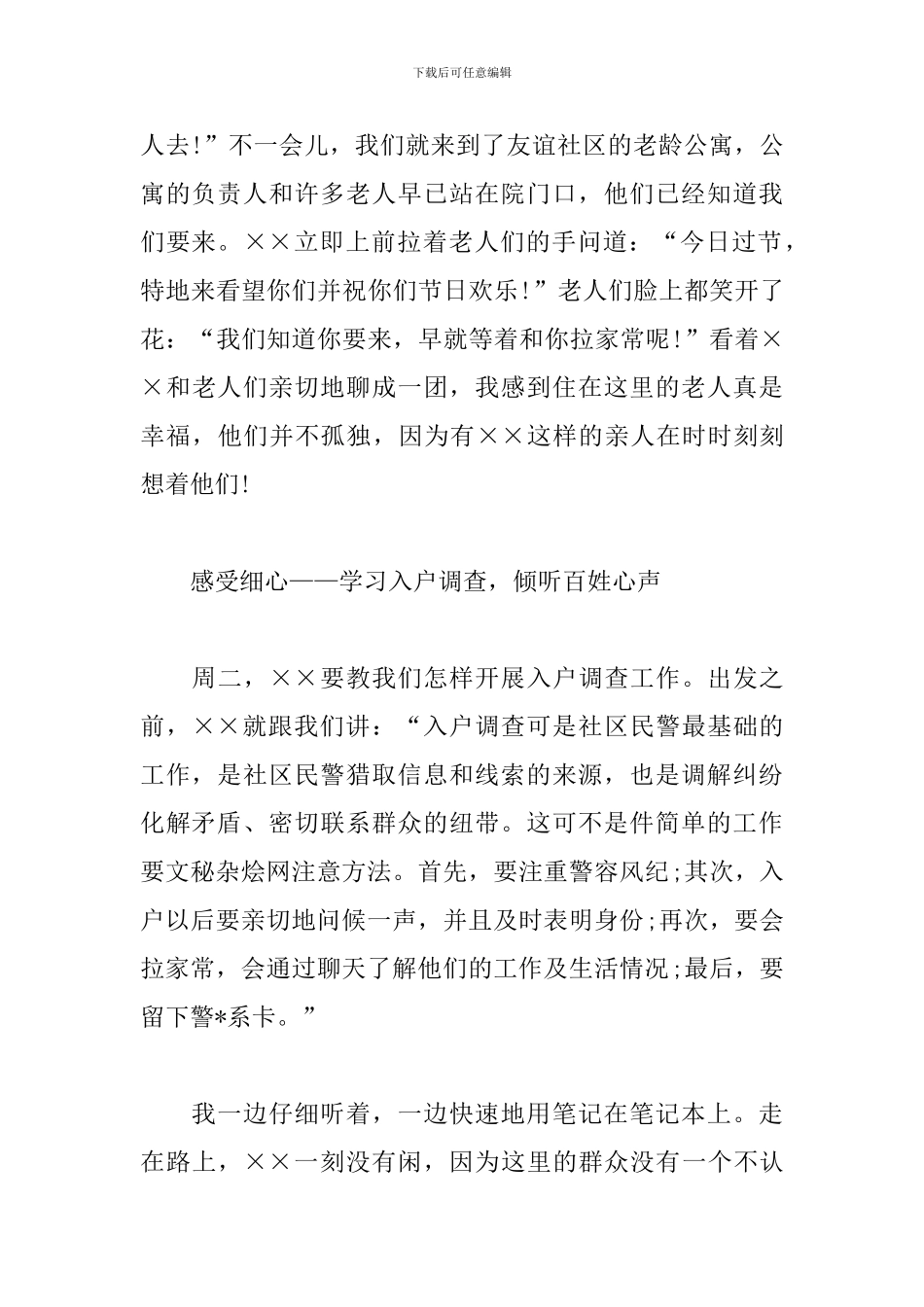 下载后可任意编辑

人去！”不一会儿，我们就来到了友谊社区的老龄公寓，公寓的负责人和许多老人早已站在院门口，他们已经知道我们要来。××立即上前拉着老人们的手问道：“今日过节，特地来看望你们并祝你们节日欢乐！”老人们脸上都笑开了花：“我们知道你要来，早就等着和你拉家常呢！”看着××和老人们亲切地聊成一团，我感到住在这里的老人真是幸福，他们并不孤独，因为有××这样的亲人在时时刻刻想着他们!

感受细心——学习入户调查，倾听百姓心声

周二，××要教我们怎样开展入户调查工作。出发之前，××就跟我们讲：“入户调查可是社区民警最基础的工作，是社区民警猎取信息和线索的来源，也是调解纠纷化解矛盾、密切联系群众的纽带。这可不是件简单的工作要文秘杂烩网注意方法。首先，要注重警容风纪;其次，入户以后要亲切地问候一声，并且及时表明身份;再次，要会拉家常，会通过聊天了解他们的工作及生活情况;最后，要留下警*系卡。”

我一边仔细听着，一边快速地用笔记在笔记本上。走在路上，××一刻没有闲，因为这里的群众没有一个不认